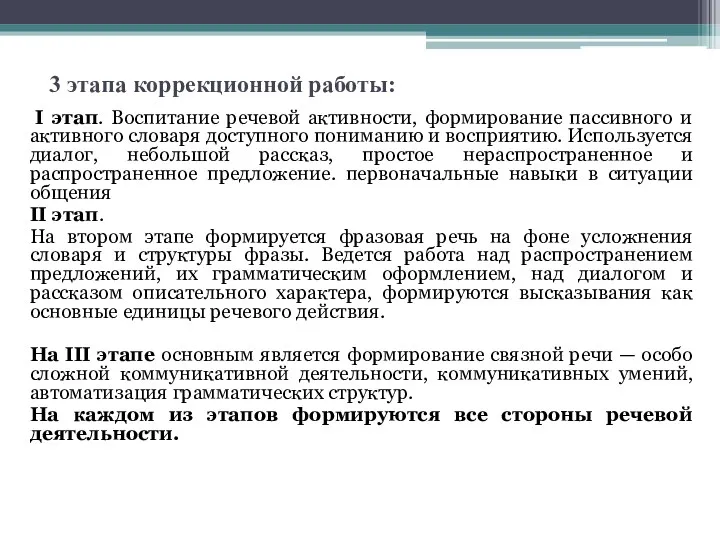 3 этапа коррекционной работы:

I этап. Воспитание речевой активности, формирование пассивного и активного словаря доступного пониманию и восприятию. Используется диалог, небольшой рассказ, простое нераспространенное и распространенное предложение. первоначальные навыки в ситуации общения

II этап.

На втором этапе формируется фразовая речь на фоне усложнения словаря и структуры фразы. Ведется работа над распространением предложений, их грамматическим оформлением, над диалогом и рассказом описательного характера, формируются высказывания как основные единицы речевого действия.

На III этапе основным является формирование связной речи — особо сложной коммуникативной деятельности, коммуникативных умений, автоматизация грамматических структур.

На каждом из этапов формируются все стороны речевой деятельности.